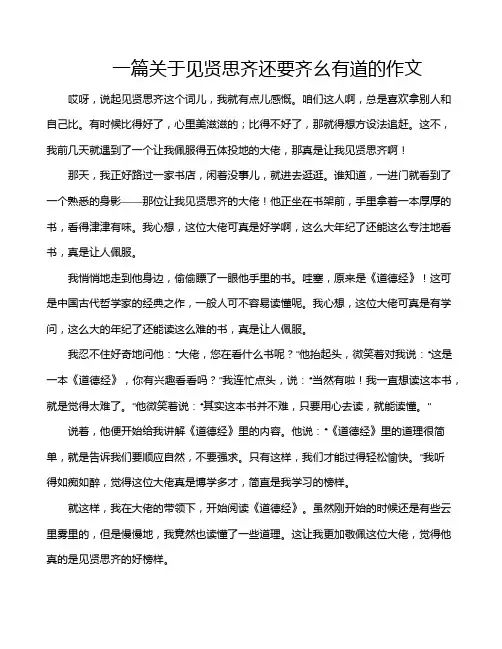 一篇关于见贤思齐还要齐么有道的作文

哎呀，说起见贤思齐这个词儿，我就有点儿感慨。咱们这人啊，总是喜欢拿别人和自己比。有时候比得好了，心里美滋滋的；比得不好了，那就得想方设法追赶。这不，我前几天就遇到了一个让我佩服得五体投地的大佬，那真是让我见贤思齐啊！

那天，我正好路过一家书店，闲着没事儿，就进去逛逛。谁知道，一进门就看到了一个熟悉的身影——那位让我见贤思齐的大佬！他正坐在书架前，手里拿着一本厚厚的书，看得津津有味。我心想，这位大佬可真是好学啊，这么大年纪了还能这么专注地看书，真是让人佩服。

我悄悄地走到他身边，偷偷瞟了一眼他手里的书。哇塞，原来是《道德经》！这可是中国古代哲学家的经典之作，一般人可不容易读懂呢。我心想，这位大佬可真是有学问，这么大的年纪了还能读这么难的书，真是让人佩服。

我忍不住好奇地问他："大佬，您在看什么书呢？"他抬起头，微笑着对我说："这是一本《道德经》，你有兴趣看看吗？"我连忙点头，说："当然有啦！我一直想读这本书，就是觉得太难了。"他微笑着说："其实这本书并不难，只要用心去读，就能读懂。"

说着，他便开始给我讲解《道德经》里的内容。他说："《道德经》里的道理很简单，就是告诉我们要顺应自然，不要强求。只有这样，我们才能过得轻松愉快。"我听得如痴如醉，觉得这位大佬真是博学多才，简直是我学习的榜样。

就这样，我在大佬的带领下，开始阅读《道德经》。虽然刚开始的时候还是有些云里雾里的，但是慢慢地，我竟然也读懂了一些道理。这让我更加敬佩这位大佬，觉得他真的是见贤思齐的好榜样。